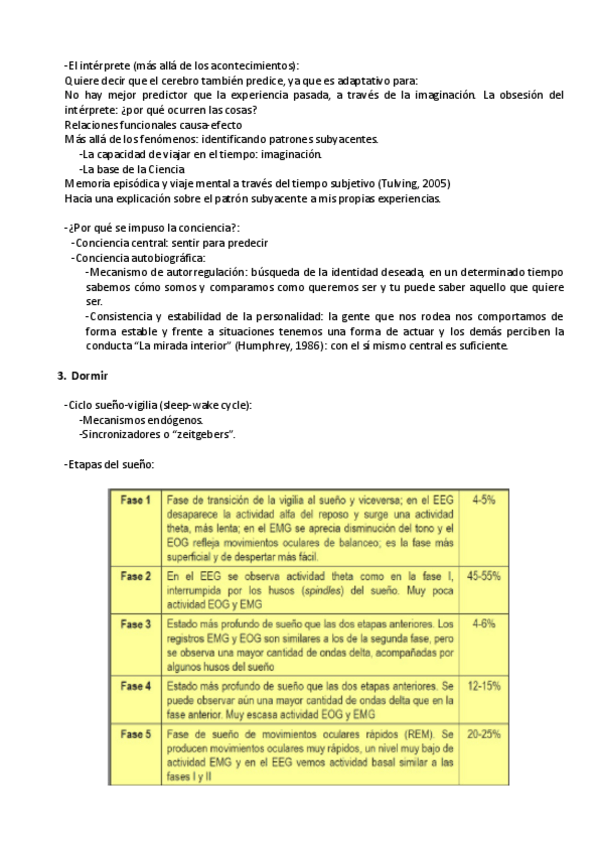 -El intérprete (más allá de los acontecimientos):
Quiere decir que el cerebro también predice, ya que es adaptativo para:
No hay mejor predictor que la experiencia pasada, a través de la imaginación. La obsesión del intérprete: ¿por qué ocurren las cosas?
Relaciones funcionales causa-efecto
Más allá de los fenómenos: identificando patrones subyacentes.
-La capacidad de viajar en el tiempo: imaginación.
-La base de la Ciencia
Memoria episódica y viaje mental a través del tiempo subjetivo (Tulving, 2005)
Hacia una explicación sobre el patrón subyacente a mis propias experiencias.

-¿Por qué se impuso la conciencia?:
-Conciencia central: sentir para predecir
-Conciencia autobiográfica:
-Mecanismo de autorregulación: búsqueda de la identidad deseada, en un determinado tiempo sabemos cómo somos y comparamos como queremos ser y tu puede saber aquello que quiere ser.
-Consistencia y estabilidad de la personalidad: la gente que nos rodea nos comportamos de forma estable y frente a situaciones tenemos una forma de actuar y los demás perciben la conducta "La mirada interior" (Humphrey, 1986): con el sí mismo central es suficiente.

3. Dormir

-Ciclo sueño-vigilia (sleep-wake cycle):
-Mecanismos endógenos.
-Sincronizadores o "zeitgebers".

-Etapas del sueño:

| Fase 1 | Fase de transición de la vigilia al sueño y viceversa; en el EEG desaparece la actividad alfa del reposo y surge una actividad theta, más lenta; en el EMG se aprecia disminución del tono y el EOG refleja movimientos oculares de balanceo; es la fase más superficial y de despertar más fácil. | 4-5% |
|---|---|---|
| Fase 2 | En el EEG se observa actividad theta como en la fase I, interrumpida por los husos (spindles) del sueño. Muy poca actividad EOG y EMG | 45-55% |
| Fase 3 | Estado más profundo de sueño que las dos etapas anteriores. Los registros EMG y EOG son similares a los de la segunda fase, pero se observa una mayor cantidad de ondas delta, acompañadas por algunos husos del sueño | 4-6% |
| Fase 4 | Estado más profundo de sueño que las dos etapas anteriores. Se puede observar aún una mayor cantidad de ondas delta que en la fase anterior. Muy escasa actividad EOG y EMG | 12-15% |
| Fase 5 | Fase de sueño de movimientos oculares rápidos (REM). Se producen movimientos oculares muy rápidos, un nivel muy bajo de actividad EMG y en el EEG vemos actividad basal similar a las fases I y II | 20-25% |